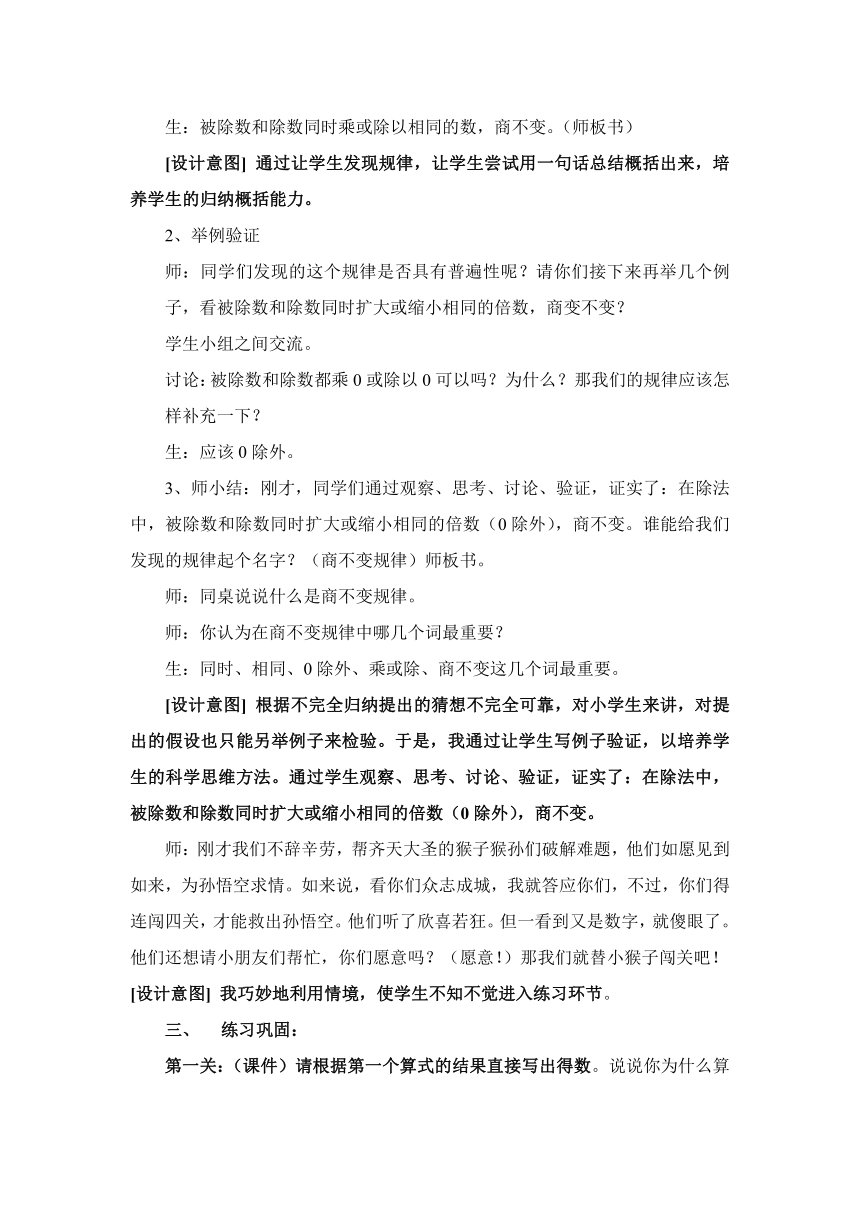 生：被除数和除数同时乘或除以相同的数，商不变。（师板书）

[设计意图] 通过让学生发现规律，让学生尝试用一句话总结概括出来，培养学生的归纳概括能力。

2、举例验证

师：同学们发现的这个规律是否具有普遍性呢？请你们接下来再举几个例子，看被除数和除数同时扩大或缩小相同的倍数，商变不变？

学生小组之间交流。

讨论：被除数和除数都乘 0 或除以 0 可以吗？为什么？那我们的规律应该怎样补充一下？

生：应该 0 除外。

3、师小结：刚才，同学们通过观察、思考、讨论、验证，证实了：在除法中，被除数和除数同时扩大或缩小相同的倍数（0 除外），商不变。谁能给我们发现的规律起个名字？（商不变规律）师板书。

师：同桌说说什么是商不变规律。

师：你认为在商不变规律中哪几个词最重要？

生：同时、相同、0 除外、乘或除、商不变这几个词最重要。

[设计意图] 根据不完全归纳提出的猜想不完全可靠，对小学生来讲，对提出的假设也只能另举例子来检验。于是，我通过让学生写例子验证，以培养学生的科学思维方法。通过学生观察、思考、讨论、验证，证实了：在除法中，被除数和除数同时扩大或缩小相同的倍数（0 除外），商不变。

师：刚才我们不辞辛劳，帮齐天大圣的猴子猴孙们破解难题，他们如愿见到如来，为孙悟空求情。如来说，看你们众志成城，我就答应你们，不过，你们得连闯四关，才能救出孙悟空。他们听了欣喜若狂。但一看到又是数字，就傻眼了。他们还想请小朋友们帮忙，你们愿意吗？（愿意！）那我们就替小猴子闯关吧！

[设计意图] 我巧妙地利用情境，使学生不知不觉进入练习环节。

三、 练习巩固：

第一关：（课件）请根据第一个算式的结果直接写出得数。说说你为什么算